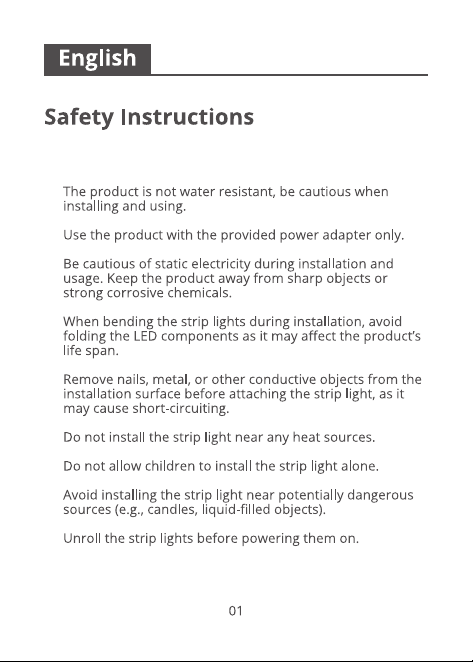 English

Safety Instructions

The product is not water resistant, be cautious when installing and using.

Use the product with the provided power adapter only.

Be cautious of static electricity during installation and usage. Keep the product away from sharp objects or strong corrosive chemicals.

When bending the strip lights during installation, avoid folding the LED components as it may affect the product's life span.

Remove nails, metal, or other conductive objects from the installation surface before attaching the strip light, as it may cause short-circuiting.

Do not install the strip light near any heat sources.

Do not allow children to install the strip light alone.

Avoid installing the strip light near potentially dangerous sources (e.g., candles, liquid-filled objects).

Unroll the strip lights before powering them on.

01